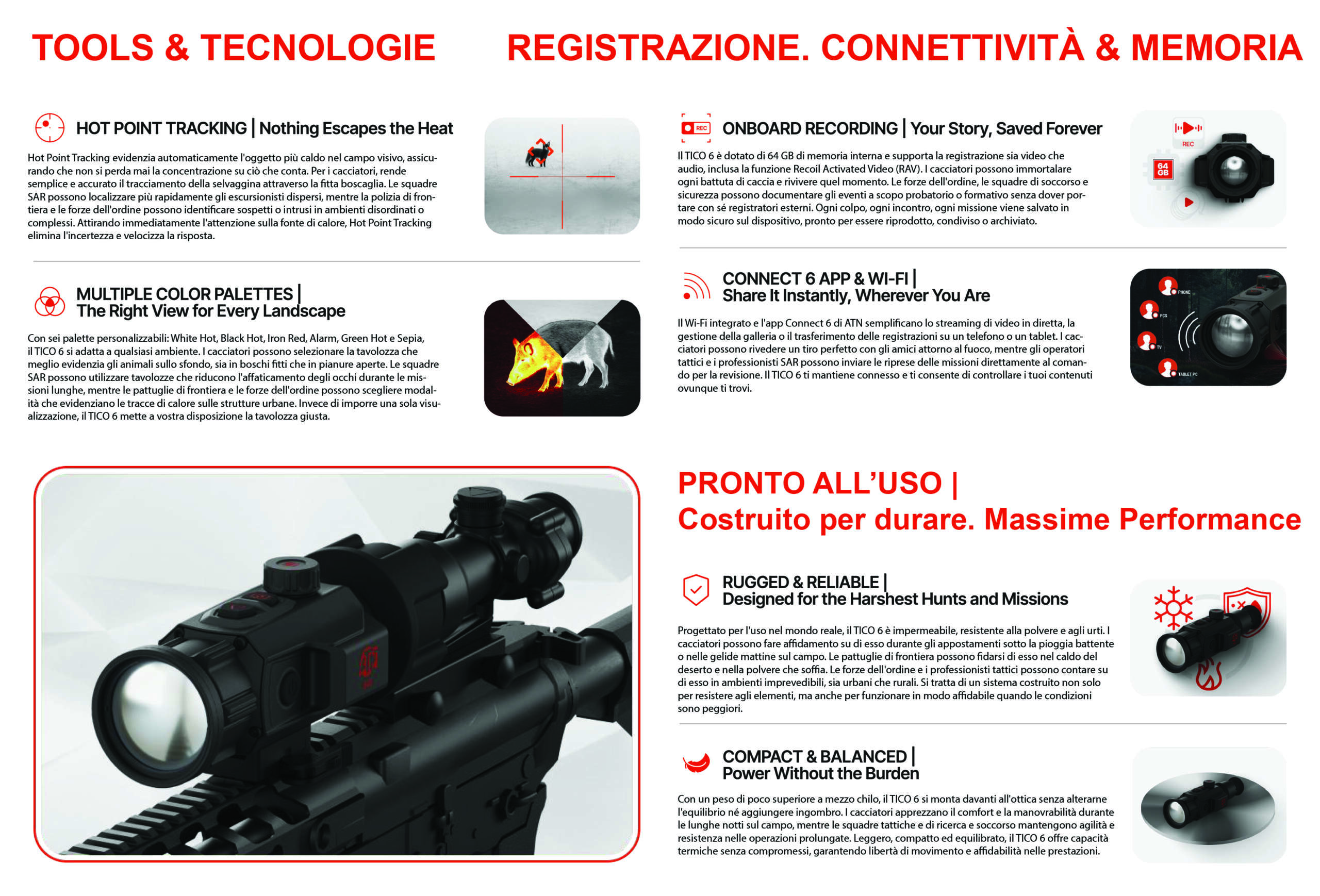 TOOLS & TECNOLOGIE

HOT POINT TRACKING | Nothing Escapes the Heat

Hot Point Tracking evidenzia automaticamente l'oggetto più caldo nel campo visivo, assicurando che non si perda mai la concentrazione su ciò che conta. Per i cacciatori, rende semplice e accurato il tracciamento della selvaggina attraverso la fitta boscaglia. Le squadre SAR possono localizzare più rapidamente gli escursionisti dispersi, mentre la polizia di frontiera e le forze dell'ordine possono identificare sospetti o intrusi in ambienti disordinati o complessi. Attirando immediatamente l'attenzione sulla fonte di calore, Hot Point Tracking elimina l'incertezza e velocizza la risposta.

MULTIPLE COLOR PALETTES | The Right View for Every Landscape

Con sei palette personalizzabili: White Hot, Black Hot, Iron Red, Alarm, Green Hot e Sepia, il TICO 6 si adatta a qualsiasi ambiente. I cacciatori possono selezionare la tavolozza che meglio evidenzia gli animali sullo sfondo, sia in boschi fitti che in pianure aperte. Le squadre SAR possono utilizzare tavolozze che riducono l'affaticamento degli occhi durante le missioni lunghe, mentre le pattuglie di frontiera e le forze dell'ordine possono scegliere modalità che evidenziano le tracce di calore sulle strutture urbane. Invece di imporre una sola visualizzazione, il TICO 6 mette a vostra disposizione la tavolozza giusta.

REGISTRAZIONE. CONNETTIVITÀ & MEMORIA

REC

ONBOARD RECORDING | Your Story, Saved Forever

Il TICO 6 è dotato di 64 GB di memoria interna e supporta la registrazione sia video che audio, inclusa la funzione Recoil Activated Video (RAV). I cacciatori possono immortalare ogni battuta di caccia e rivivere quel momento. Le forze dell'ordine, le squadre di soccorso e sicurezza possono documentare gli eventi a scopo probatorio o formativo senza dover portare con sé registratori esterni. Ogni colpo, ogni incontro, ogni missione viene salvato in modo sicuro sul dispositivo, pronto per essere riprodotto, condiviso o archiviato.

REC
64 GB

CONNECT 6 APP & WI-FI | Share It Instantly, Wherever You Are

Il Wi-Fi integrato e l'app Connect 6 di ATN semplificano lo streaming di video in diretta, la gestione della galleria o il trasferimento delle registrazioni su un telefono o un tablet. I cacciatori possono rivedere un tiro perfetto con gli amici attorno al fuoco, mentre gli operatori tattici e i professionisti SAR possono inviare le riprese delle missioni direttamente al comando per la revisione. Il TICO 6 ti mantiene connesso e ti consente di controllare i tuoi contenuti ovunque ti trovi.

PHONE
PCS
TV
TABLET PC

PRONTO ALL'USO | Costruito per durare. Massime Performance

RUGGED & RELIABLE | Designed for the Harshest Hunts and Missions

Progettato per l'uso nel mondo reale, il TICO 6 è impermeabile, resistente alla polvere e agli urti. I cacciatori possono fare affidamento su di esso durante gli appostamenti sotto la pioggia battente o nelle gelide mattine sul campo. Le pattuglie di frontiera possono fidarsi di esso nel caldo del deserto e nella polvere che soffia. Le forze dell'ordine e i professionisti tattici possono contare su di esso in ambienti imprevedibili, sia urbani che rurali. Si tratta di un sistema costruito non solo per resistere agli elementi, ma anche per funzionare in modo affidabile quando le condizioni sono peggiori.

COMPACT & BALANCED | Power Without the Burden

Con un peso di poco superiore a mezzo chilo, il TICO 6 si monta davanti all'ottica senza alterarne l'equilibrio né aggiungere ingombro. I cacciatori apprezzano il comfort e la manovrabilità durante le lunghe notti sul campo, mentre le squadre tattiche e di ricerca e soccorso mantengono agilità e resistenza nelle operazioni prolungate. Leggero, compatto ed equilibrato, il TICO 6 offre capacità termiche senza compromessi, garantendo libertà di movimento e affidabilità nelle prestazioni.